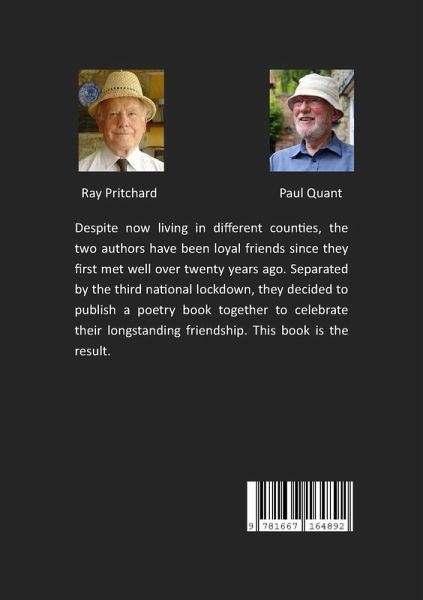 Ray Pritchard

Paul Quant

Despite now living in different counties, the two authors have been loyal friends since they first met well over twenty years ago. Separated by the third national lockdown, they decided to publish a poetry book together to celebrate their longstanding friendship. This book is the result.

9 781667 164892